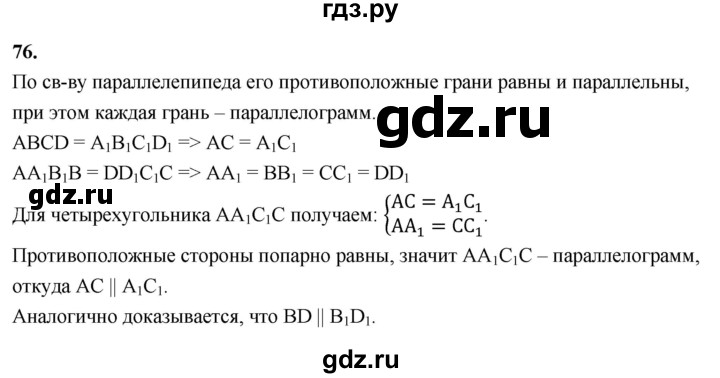 гдз.ру

76.

По св-ву параллелепипеда его противоположные грани равны и параллельны, при этом каждая грань – параллелограмм.

gdz.ru

$ABCD = A_1B_1C_1D_1 => AC = A_1C_1$

$AA_1B_1B = DD_1C_1C => AA_1 = BB_1 = CC_1 = DD_1$

gdz.ru

Для четырехугольника $AA_1C_1C$ получаем: $\begin{cases} AC = A_1C_1 \\ AA_1 = CC_1 \end{cases}$.

Противоположные стороны попарно равны, значит $AA_1C_1C$ – параллелограмм, откуда $AC \parallel A_1C_1$.

Аналогично доказывается, что $BD \parallel B_1D_1$.

gdz.ru